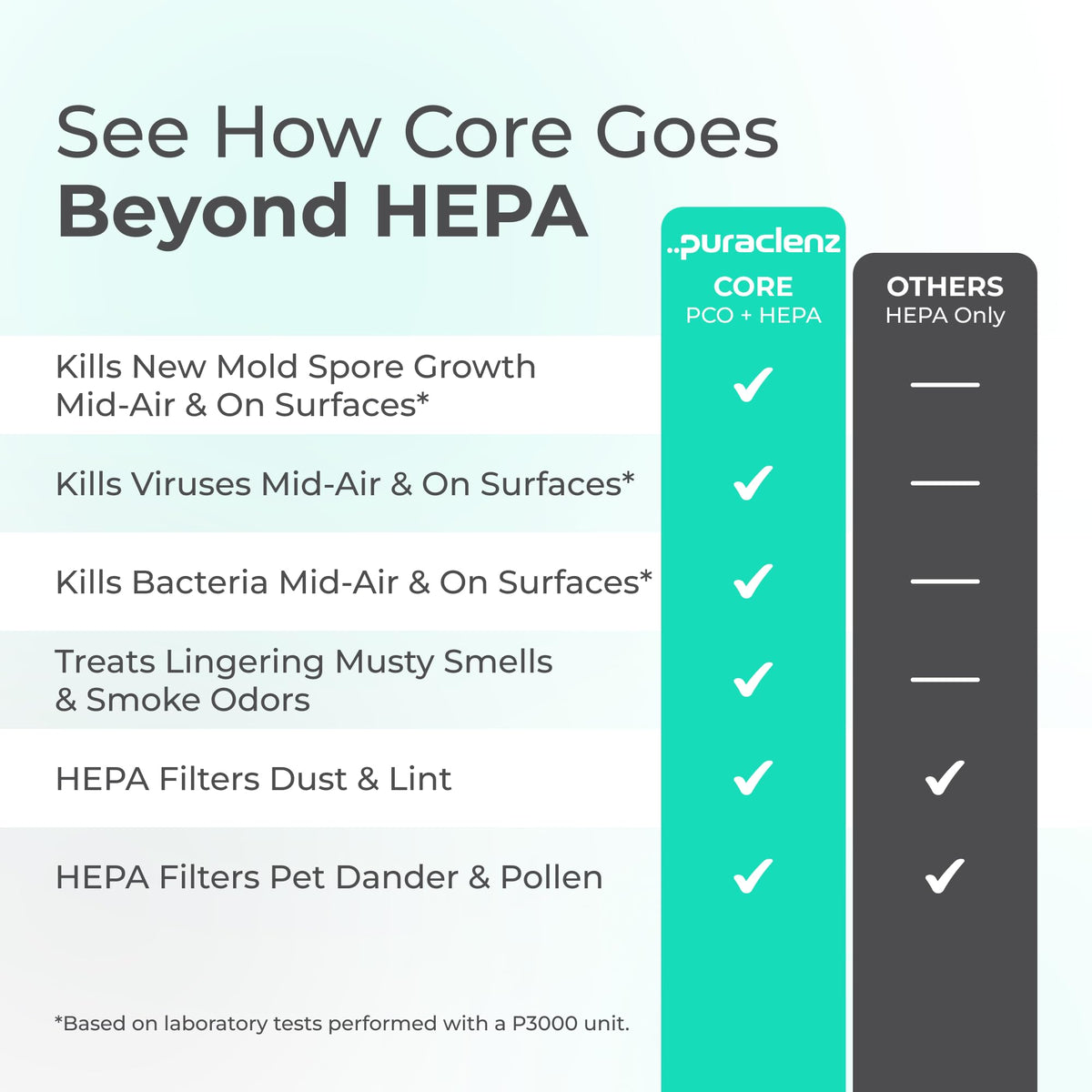 See How Core Goes
Beyond HEPA

| | ..puraclenz CORE PCO + HEPA | OTHERS HEPA Only |
|---|---|---|
| Kills New Mold Spore Growth Mid-Air & On Surfaces* | ✓ | — |
| Kills Viruses Mid-Air & On Surfaces* | ✓ | — |
| Kills Bacteria Mid-Air & On Surfaces* | ✓ | — |
| Treats Lingering Musty Smells & Smoke Odors | ✓ | — |
| HEPA Filters Dust & Lint | ✓ | ✓ |
| HEPA Filters Pet Dander & Pollen | ✓ | ✓ |

*Based on laboratory tests performed with a P3000 unit.